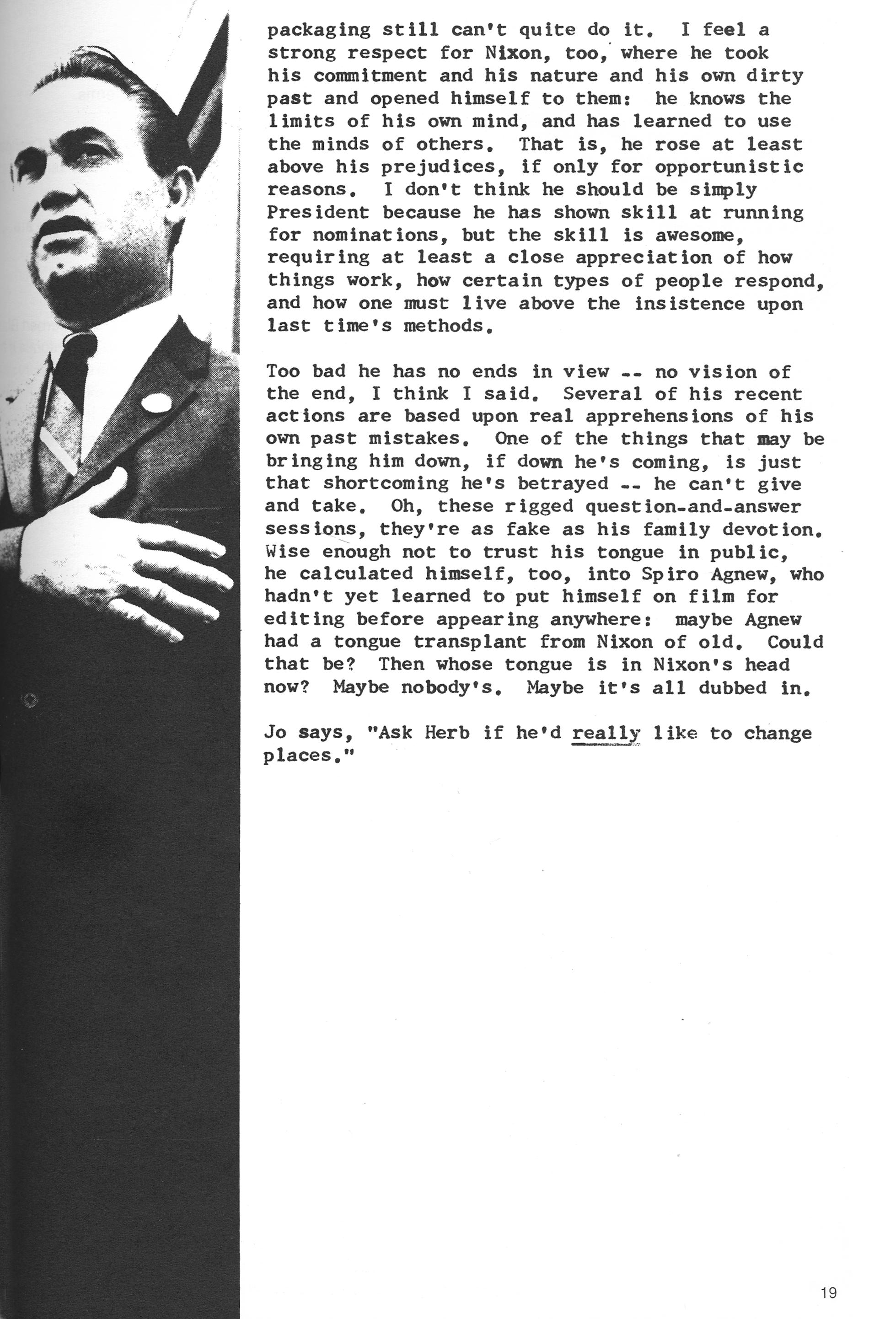 packaging still can't quite do it. I feel a strong respect for Nixon, too, where he took his commitment and his nature and his own dirty past and opened himself to them: he knows the limits of his own mind, and has learned to use the minds of others. That is, he rose at least above his prejudices, if only for opportunistic reasons. I don't think he should be simply President because he has shown skill at running for nominations, but the skill is awesome, requiring at least a close appreciation of how things work, how certain types of people respond, and how one must live above the insistence upon last time's methods.

Too bad he has no ends in view -- no vision of the end, I think I said. Several of his recent actions are based upon real apprehensions of his own past mistakes. One of the things that may be bringing him down, if down he's coming, is just that shortcoming he's betrayed -- he can't give and take. Oh, these rigged question-and-answer sessions, they're as fake as his family devotion. Wise enough not to trust his tongue in public, he calculated himself, too, into Spiro Agnew, who hadn't yet learned to put himself on film for editing before appearing anywhere: maybe Agnew had a tongue transplant from Nixon of old. Could that be? Then whose tongue is in Nixon's head now? Maybe nobody's. Maybe it's all dubbed in.

Jo says, "Ask Herb if he'd really like to change places."

19